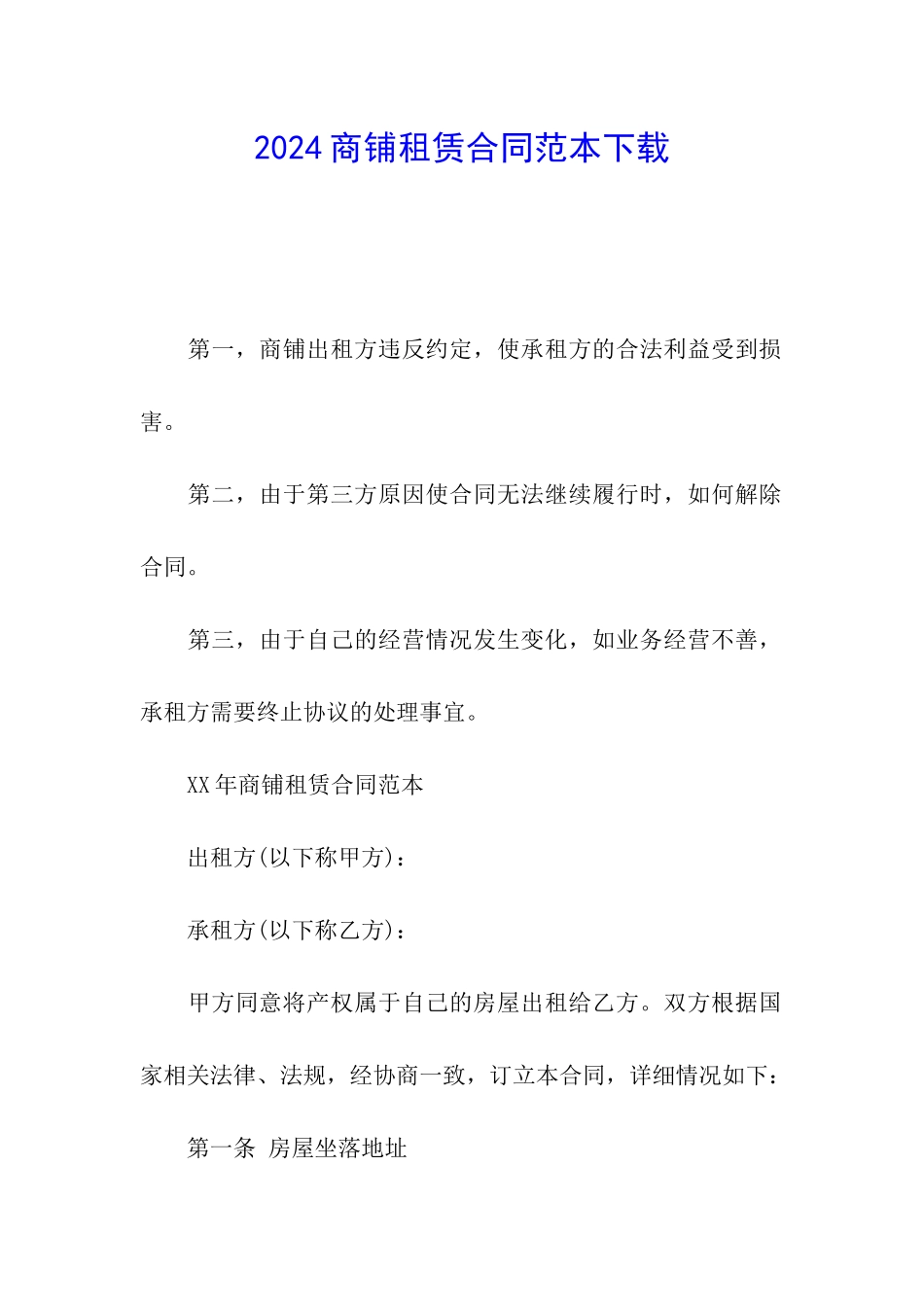 2024商铺租赁合同范本下载

第一，商铺出租方违反约定，使承租方的合法利益受到损害。

第二，由于第三方原因使合同无法继续履行时，如何解除合同。

第三，由于自己的经营情况发生变化，如业务经营不善，承租方需要终止协议的处理事宜。

XX年商铺租赁合同范本

出租方(以下称甲方)：

承租方(以下称乙方)：

甲方同意将产权属于自己的房屋出租给乙方。双方根据国家相关法律、法规，经协商一致，订立本合同，详细情况如下：

第一条 房屋坐落地址